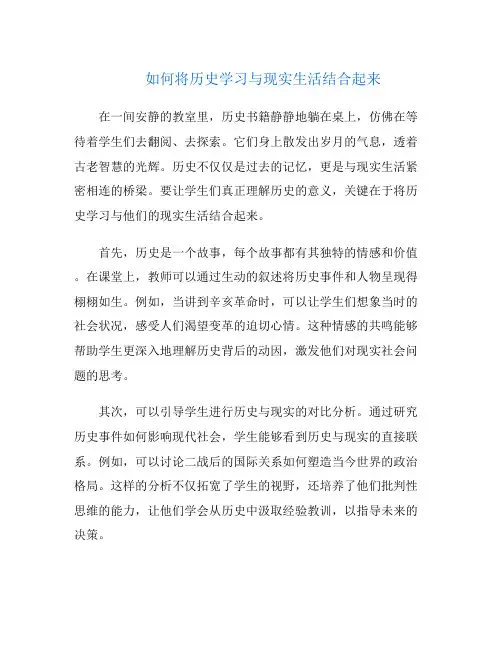 如何将历史学习与现实生活结合起来

在一间安静的教室里，历史书籍静静地躺在桌上，仿佛在等待着学生们去翻阅、去探索。它们身上散发出岁月的气息，透着古老智慧的光辉。历史不仅仅是过去的记忆，更是与现实生活紧密相连的桥梁。要让学生们真正理解历史的意义，关键在于将历史学习与他们的现实生活结合起来。

首先，历史是一个故事，每个故事都有其独特的情感和价值。在课堂上，教师可以通过生动的叙述将历史事件和人物呈现得栩栩如生。例如，当讲到辛亥革命时，可以让学生们想象当时的社会状况，感受人们渴望变革的迫切心情。这种情感的共鸣能够帮助学生更深入地理解历史背后的动因，激发他们对现实社会问题的思考。

其次，可以引导学生进行历史与现实的对比分析。通过研究历史事件如何影响现代社会，学生能够看到历史与现实的直接联系。例如，可以讨论二战后的国际关系如何塑造当今世界的政治格局。这样的分析不仅拓宽了学生的视野，还培养了他们批判性思维的能力，让他们学会从历史中汲取经验教训，以指导未来的决策。